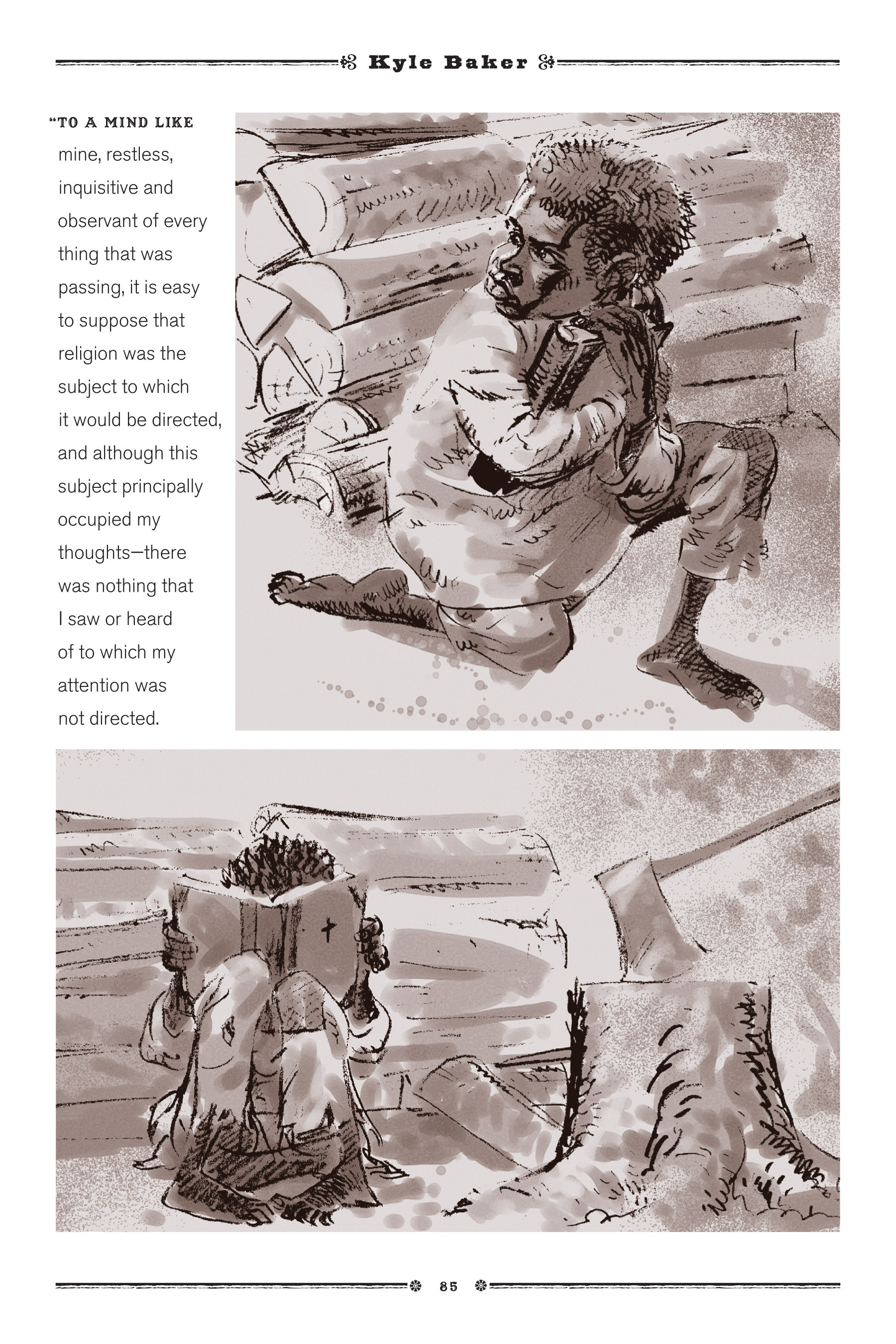 Kyle Baker

"TO A MIND LIKE mine, restless, inquisitive and observant of every thing that was passing, it is easy to suppose that religion was the subject to which it would be directed, and although this subject principally occupied my thoughts—there was nothing that I saw or heard of to which my attention was not directed.

85